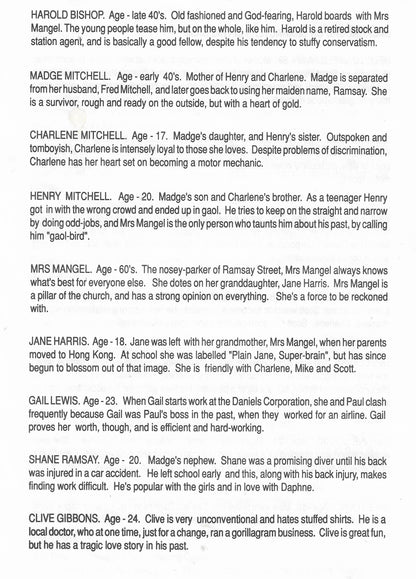 HAROLD BISHOP. Age - late 40's. Old fashioned and God-fearing, Harold boards with Mrs Mangel. The young people tease him, but on the whole, like him. Harold is a retired stock and station agent, and is basically a good fellow, despite his tendency to stuffy conservatism.

MADGE MITCHELL. Age - early 40's. Mother of Henry and Charlene. Madge is separated from her husband, Fred Mitchell, and later goes back to using her maiden name, Ramsay. She is a survivor, rough and ready on the outside, but with a heart of gold.

CHARLENE MITCHELL. Age - 17. Madge's daughter, and Henry's sister. Outspoken and tomboyish, Charlene is intensely loyal to those she loves. Despite problems of discrimination, Charlene has her heart set on becoming a motor mechanic.

HENRY MITCHELL. Age - 20. Madge's son and Charlene's brother. As a teenager Henry got in with the wrong crowd and ended up in gaol. He tries to keep on the straight and narrow by doing odd-jobs, and Mrs Mangel is the only person who taunts him about his past, by calling him "gaol-bird".

MRS MANGEL. Age - 60's. The nosey-parker of Ramsay Street, Mrs Mangel always knows what's best for everyone else. She dotes on her granddaughter, Jane Harris. Mrs Mangel is a pillar of the church, and has a strong opinion on everything. She's a force to be reckoned with.

JANE HARRIS. Age - 18. Jane was left with her grandmother, Mrs Mangel, when her parents moved to Hong Kong. At school she was labelled "Plain Jane, Super-brain", but has since begun to blossom out of that image. She is friendly with Charlene, Mike and Scott.

GAIL LEWIS. Age - 23. When Gail starts work at the Daniels Corporation, she and Paul clash frequently because Gail was Paul's boss in the past, when they worked for an airline. Gail proves her worth, though, and is efficient and hard-working.

SHANE RAMSAY. Age - 20. Madge's nephew. Shane was a promising diver until his back was injured in a car accident. He left school early and this, along with his back injury, makes finding work difficult. He's popular with the girls and in love with Daphne.

CLIVE GIBBONS. Age - 24. Clive is very unconventional and hates stuffed shirts. He is a local doctor, who at one time, just for a change, ran a gorillagram business. Clive is great fun, but he has a tragic love story in his past.